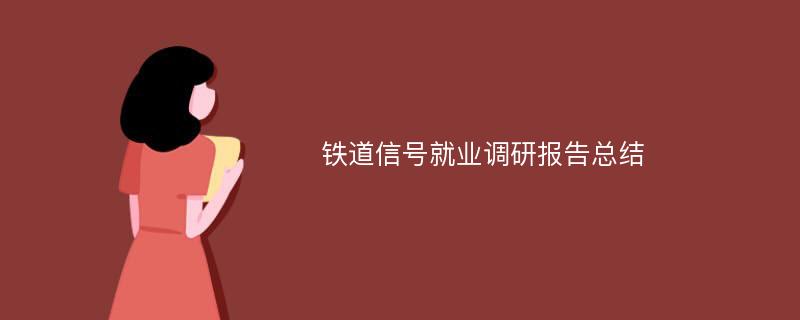 铁道信号就业调研报告总结